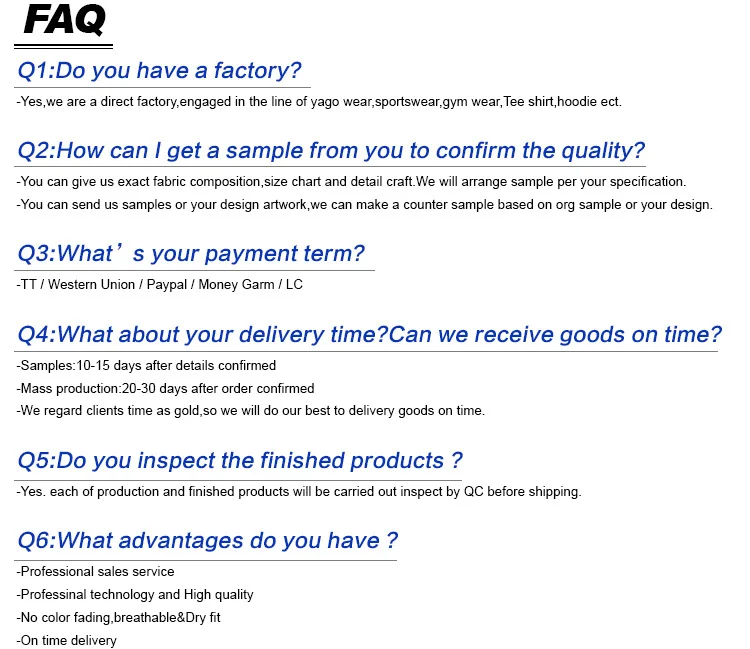 FAQ

Q1:Do you have a factory?

-Yes,we are a direct factory,engaged in the line of yago wear,sportswear,gym wear,Tee shirt,hoodie ect.

Q2:How can I get a sample from you to confirm the quality?

-You can give us exact fabric composition,size chart and detail craft.We will arrange sample per your specification.

-You can send us samples or your design artwork,we can make a counter sample based on org sample or your design.

Q3:What's your payment term?

-TT / Western Union / Paypal / Money Garm / LC

Q4:What about your delivery time?Can we receive goods on time?

-Samples:10-15 days after details confirmed

-Mass production:20-30 days after order confirmed

-We regard clients time as gold,so we will do our best to delivery goods on time.

Q5:Do you inspect the finished products ?

-Yes. each of production and finished products will be carried out inspect by QC before shipping.

Q6:What advantages do you have ?

-Professional sales service

-Professinal technology and High quality

-No color fading,breathable&Dry fit

-On time delivery